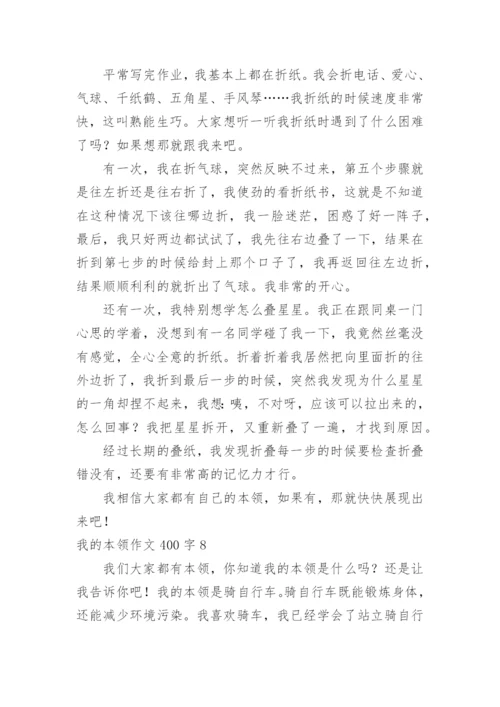 平常写完作业，我基本上都在折纸。我会折电话、爱心、气球、千纸鹤、五角星、手风琴……我折纸的时候速度非常快，这叫熟能生巧。大家想听一听我折纸时遇到了什么困难了吗？如果想那就跟我来吧。

有一次，我在折气球，突然反映不过来，第五个步骤就是往左折还是往右折了，我使劲的看折纸书，这就是不知道在这种情况下该往哪边折，我一脸迷茫，困惑了好一阵子，最后，我只好两边都试试了，我先往右边叠了一下，结果在折到第七步的时候给封上那个口子了，我再返回往左边折，结果顺顺利利的就折出了气球。我非常的开心。

还有一次，我特别想学怎么叠星星。我正在跟同桌一门心思的学着，没想到有一名同学碰了我一下，我竟然丝毫没有感觉，全心全意的折纸。折着折着我居然把向里面折的往外边折了，我折到最后一步的时候，突然我发现为什么星星的一角却捏不起来，我想：咦，不对呀，应该可以拉出来的，怎么回事？我把星星拆开，又重新叠了一遍，才找到原因。

经过长期的叠纸，我发现折叠每一步的时候要检查折叠错没有，还要有非常高的记忆力才行。

我相信大家都有自己的本领，如果有，那就快快展现出来吧！

我的本领作文 400 字 8

我们大家都有本领，你知道我的本领是什么吗？还是让我告诉你吧！我的本领是骑自行车。骑自行车既能锻炼身体，还能减少环境污染。我喜欢骑车，我已经学会了站立骑自行